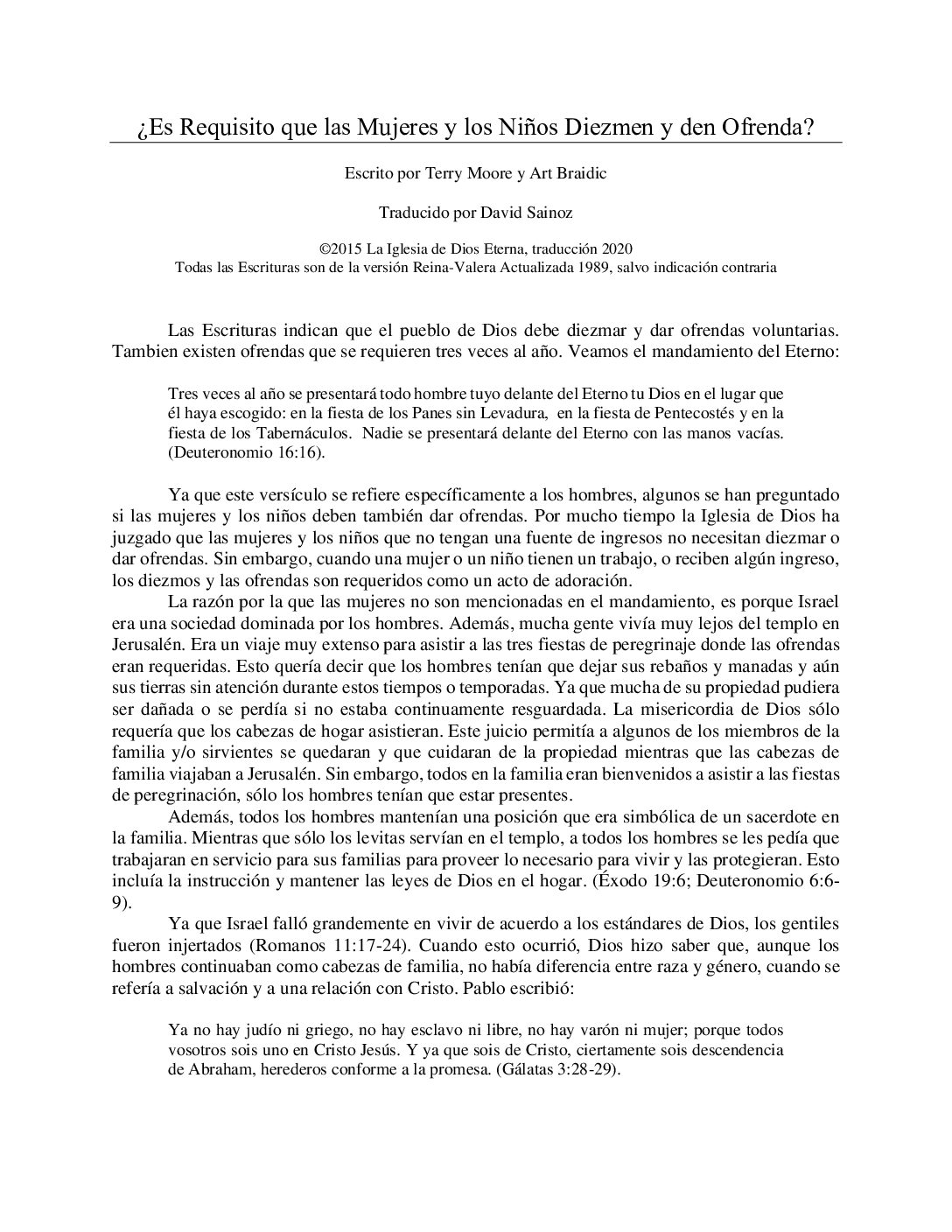 ¿Es Requisito que las Mujeres y los Niños Diezmen y den Ofrenda?

Escrito por Terry Moore y Art Braidic

Traducido por David Sainoz

©2015 La Iglesia de Dios Eterna, traducción 2020
Todas las Escrituras son de la versión Reina-Valera Actualizada 1989, salvo indicación contraria

Las Escrituras indican que el pueblo de Dios debe diezmar y dar ofrendas voluntarias. Tambien existen ofrendas que se requieren tres veces al año. Veamos el mandamiento del Eterno:

Tres veces al año se presentará todo hombre tuyo delante del Eterno tu Dios en el lugar que él haya escogido: en la fiesta de los Panes sin Levadura, en la fiesta de Pentecostés y en la fiesta de los Tabernáculos. Nadie se presentará delante del Eterno con las manos vacías. (Deuteronomio 16:16).

Ya que este versículo se refiere específicamente a los hombres, algunos se han preguntado si las mujeres y los niños deben también dar ofrendas. Por mucho tiempo la Iglesia de Dios ha juzgado que las mujeres y los niños que no tengan una fuente de ingresos no necesitan diezmar o dar ofrendas. Sin embargo, cuando una mujer o un niño tienen un trabajo, o reciben algún ingreso, los diezmos y las ofrendas son requeridos como un acto de adoración.

La razón por la que las mujeres no son mencionadas en el mandamiento, es porque Israel era una sociedad dominada por los hombres. Además, mucha gente vivía muy lejos del templo en Jerusalén. Era un viaje muy extenso para asistir a las tres fiestas de peregrinaje donde las ofrendas eran requeridas. Esto quería decir que los hombres tenían que dejar sus rebaños y manadas y aún sus tierras sin atención durante estos tiempos o temporadas. Ya que mucha de su propiedad pudiera ser dañada o se perdía si no estaba continuamente resguardada. La misericordia de Dios sólo requería que los cabezas de hogar asistieran. Este juicio permitía a algunos de los miembros de la familia y/o sirvientes se quedaran y que cuidaran de la propiedad mientras que las cabezas de familia viajaban a Jerusalén. Sin embargo, todos en la familia eran bienvenidos a asistir a las fiestas de peregrinación, sólo los hombres tenían que estar presentes.

Además, todos los hombres mantenían una posición que era simbólica de un sacerdote en la familia. Mientras que sólo los levitas servían en el templo, a todos los hombres se les pedía que trabajaran en servicio para sus familias para proveer lo necesario para vivir y las protegieran. Esto incluía la instrucción y mantener las leyes de Dios en el hogar. (Éxodo 19:6; Deuteronomio 6:6-9).

Ya que Israel falló grandemente en vivir de acuerdo a los estándares de Dios, los gentiles fueron injertados (Romanos 11:17-24). Cuando esto ocurrió, Dios hizo saber que, aunque los hombres continuaban como cabezas de familia, no había diferencia entre raza y género, cuando se refería a salvación y a una relación con Cristo. Pablo escribió:

Ya no hay judío ni griego, no hay esclavo ni libre, no hay varón ni mujer; porque todos vosotros sois uno en Cristo Jesús. Y ya que sois de Cristo, ciertamente sois descendencia de Abraham, herederos conforme a la promesa. (Gálatas 3:28-29).